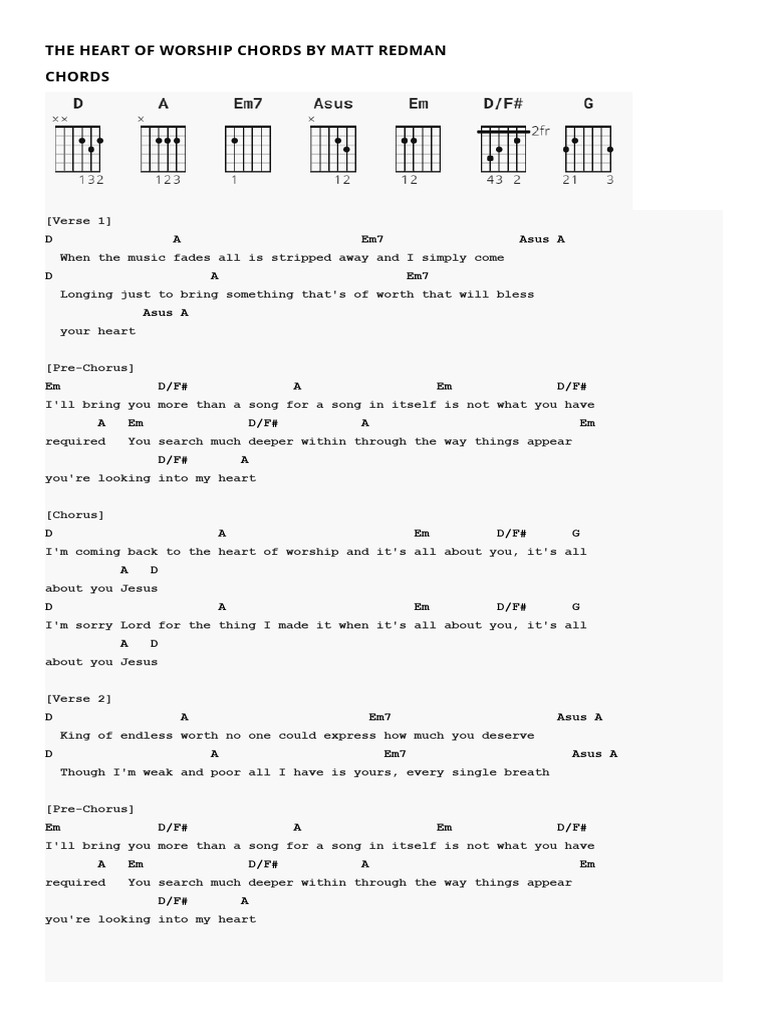 THE HEART OF WORSHIP CHORDS BY MATT REDMAN

CHORDS

D A Em7 Asus Em D/F# G

×× × × 2fr

132 123 1 12 12 43 2 21 3

[Verse 1]
D A Em7 Asus A
When the music fades all is stripped away and I simply come
D A Em7
Longing just to bring something that's of worth that will bless
Asus A
your heart

[Pre-Chorus]
Em D/F# A Em D/F#
I'll bring you more than a song for a song in itself is not what you have
A Em D/F# A Em
required You search much deeper within through the way things appear
D/F# A
you're looking into my heart

[Chorus]
D A Em D/F# G
I'm coming back to the heart of worship and it's all about you, it's all
A D
about you Jesus
D A Em D/F# G
I'm sorry Lord for the thing I made it when it's all about you, it's all
A D
about you Jesus

[Verse 2]
D A Em7 Asus A
King of endless worth no one could express how much you deserve
D A Em7 Asus A
Though I'm weak and poor all I have is yours, every single breath

[Pre-Chorus]
Em D/F# A Em D/F#
I'll bring you more than a song for a song in itself is not what you have
A Em D/F# A Em
required You search much deeper within through the way things appear
D/F# A
you're looking into my heart